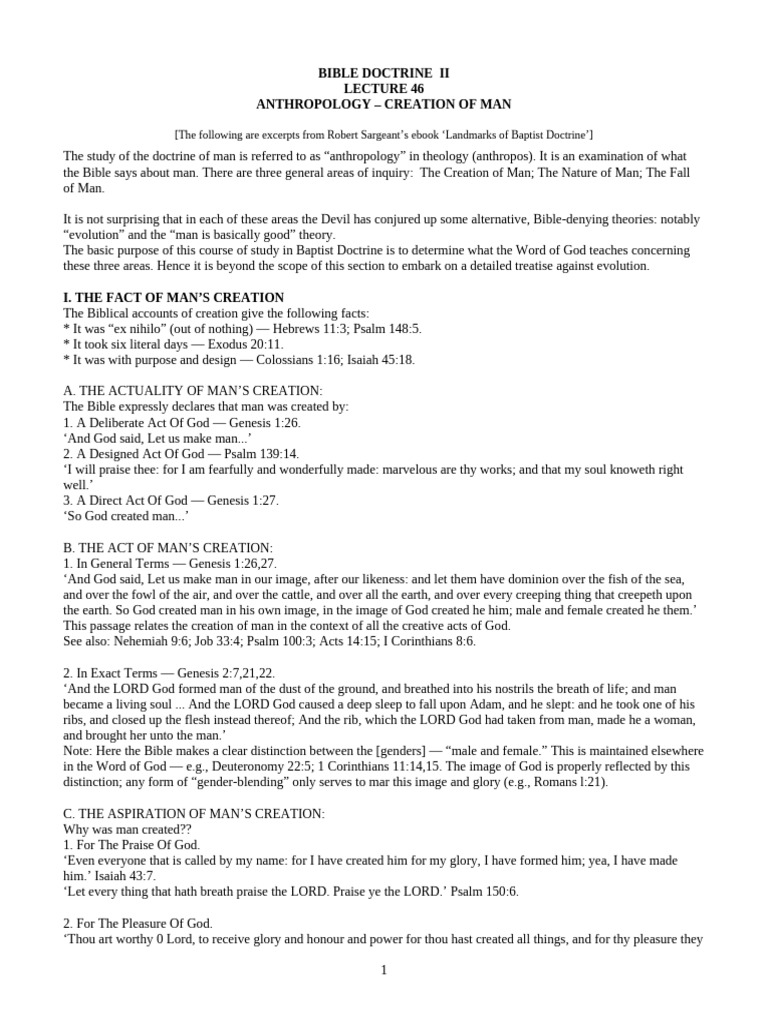 BIBLE DOCTRINE II
LECTURE 46
ANTHROPOLOGY – CREATION OF MAN

[The following are excerpts from Robert Sargeant's ebook 'Landmarks of Baptist Doctrine']

The study of the doctrine of man is referred to as "anthropology" in theology (anthropos). It is an examination of what the Bible says about man. There are three general areas of inquiry: The Creation of Man; The Nature of Man; The Fall of Man.

It is not surprising that in each of these areas the Devil has conjured up some alternative, Bible-denying theories: notably "evolution" and the "man is basically good" theory.
The basic purpose of this course of study in Baptist Doctrine is to determine what the Word of God teaches concerning these three areas. Hence it is beyond the scope of this section to embark on a detailed treatise against evolution.

I. THE FACT OF MAN'S CREATION
The Biblical accounts of creation give the following facts:
* It was "ex nihilo" (out of nothing) — Hebrews 11:3; Psalm 148:5.
* It took six literal days — Exodus 20:11.
* It was with purpose and design — Colossians 1:16; Isaiah 45:18.

A. THE ACTUALITY OF MAN'S CREATION:
The Bible expressly declares that man was created by:
1. A Deliberate Act Of God — Genesis 1:26.
'And God said, Let us make man...'
2. A Designed Act Of God — Psalm 139:14.
'I will praise thee: for I am fearfully and wonderfully made: marvelous are thy works; and that my soul knoweth right well.'
3. A Direct Act Of God — Genesis 1:27.
'So God created man...'

B. THE ACT OF MAN'S CREATION:
1. In General Terms — Genesis 1:26,27.
'And God said, Let us make man in our image, after our likeness: and let them have dominion over the fish of the sea, and over the fowl of the air, and over the cattle, and over all the earth, and over every creeping thing that creepeth upon the earth. So God created man in his own image, in the image of God created he him; male and female created he them.'
This passage relates the creation of man in the context of all the creative acts of God.
See also: Nehemiah 9:6; Job 33:4; Psalm 100:3; Acts 14:15; I Corinthians 8:6.

2. In Exact Terms — Genesis 2:7,21,22.
'And the LORD God formed man of the dust of the ground, and breathed into his nostrils the breath of life; and man became a living soul ... And the LORD God caused a deep sleep to fall upon Adam, and he slept: and he took one of his ribs, and closed up the flesh instead thereof; And the rib, which the LORD God had taken from man, made he a woman, and brought her unto the man.'
Note: Here the Bible makes a clear distinction between the [genders] — "male and female." This is maintained elsewhere in the Word of God — e.g., Deuteronomy 22:5; 1 Corinthians 11:14,15. The image of God is properly reflected by this distinction; any form of "gender-blending" only serves to mar this image and glory (e.g., Romans l:21).

C. THE ASPIRATION OF MAN'S CREATION:
Why was man created??
1. For The Praise Of God.
'Even everyone that is called by my name: for I have created him for my glory, I have formed him; yea, I have made him.' Isaiah 43:7.
'Let every thing that hath breath praise the LORD. Praise ye the LORD.' Psalm 150:6.

2. For The Pleasure Of God.
'Thou art worthy 0 Lord, to receive glory and honour and power for thou hast created all things, and for thy pleasure they

1